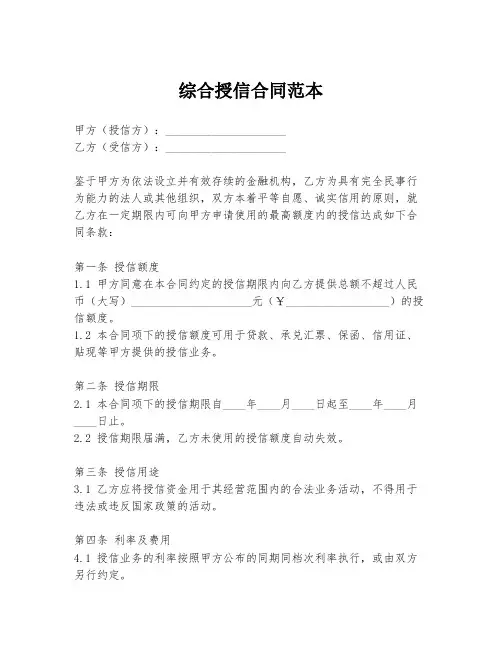 综合授信合同范本

甲方（授信方）：____________________
乙方（受信方）：____________________

鉴于甲方为依法设立并有效存续的金融机构，乙方为具有完全民事行为能力的法人或其他组织，双方本着平等自愿、诚实信用的原则，就乙方在一定期限内可向甲方申请使用的最高额度内的授信达成如下合同条款：

第一条 授信额度
1.1 甲方同意在本合同约定的授信期限内向乙方提供总额不超过人民币（大写）____________________元（￥____________________）的授信额度。
1.2 本合同项下的授信额度可用于贷款、承兑汇票、保函、信用证、贴现等甲方提供的授信业务。

第二条 授信期限
2.1 本合同项下的授信期限自____年____月____日起至____年____月____日止。
2.2 授信期限届满，乙方未使用的授信额度自动失效。

第三条 授信用途
3.1 乙方应将授信资金用于其经营范围内的合法业务活动，不得用于违法或违反国家政策的活动。

第四条 利率及费用
4.1 授信业务的利率按照甲方公布的同期同档次利率执行，或由双方另行约定。